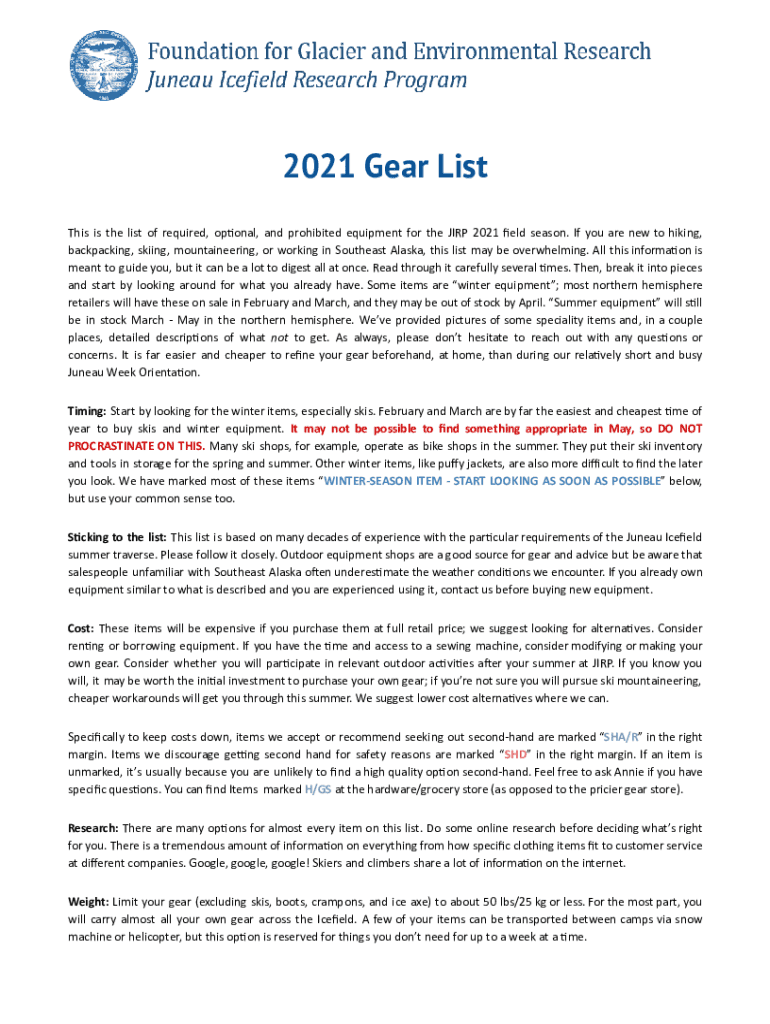 Foundation for Glacier and Environmental Research
Juneau Icefield Research Program

2021 Gear List

This is the list of required, optional, and prohibited equipment for the JIRP 2021 field season. If you are new to hiking, backpacking, skiing, mountaineering, or working in Southeast Alaska, this list may be overwhelming. All this information is meant to guide you, but it can be a lot to digest all at once. Read through it carefully several times. Then, break it into pieces and start by looking around for what you already have. Some items are "winter equipment"; most northern hemisphere retailers will have these on sale in February and March, and they may be out of stock by April. "Summer equipment" will still be in stock March - May in the northern hemisphere. We've provided pictures of some speciality items and, in a couple places, detailed descriptions of what not to get. As always, please don't hesitate to reach out with any questions or concerns. It is far easier and cheaper to refine your gear beforehand, at home, than during our relatively short and busy Juneau Week Orientation.

Timing: Start by looking for the winter items, especially skis. February and March are by far the easiest and cheapest time of year to buy skis and winter equipment. It may not be possible to find something appropriate in May, so DO NOT PROCRASTINATE ON THIS. Many ski shops, for example, operate as bike shops in the summer. They put their ski inventory and tools in storage for the spring and summer. Other winter items, like puffy jackets, are also more difficult to find the later you look. We have marked most of these items "WINTER-SEASON ITEM - START LOOKING AS SOON AS POSSIBLE" below, but use your common sense too.

Sticking to the list: This list is based on many decades of experience with the particular requirements of the Juneau Icefield summer traverse. Please follow it closely. Outdoor equipment shops are a good source for gear and advice but be aware that salespeople unfamiliar with Southeast Alaska often underestimate the weather conditions we encounter. If you already own equipment similar to what is described and you are experienced using it, contact us before buying new equipment.

Cost: These items will be expensive if you purchase them at full retail price; we suggest looking for alternatives. Consider renting or borrowing equipment. If you have the time and access to a sewing machine, consider modifying or making your own gear. Consider whether you will participate in relevant outdoor activities after your summer at JIRP. If you know you will, it may be worth the initial investment to purchase your own gear; if you're not sure you will pursue ski mountaineering, cheaper workarounds will get you through this summer. We suggest lower cost alternatives where we can.

Specifically to keep costs down, items we accept or recommend seeking out second-hand are marked "SHA/R" in the right margin. Items we discourage getting second hand for safety reasons are marked "SHD" in the right margin. If an item is unmarked, it's usually because you are unlikely to find a high quality option second-hand. Feel free to ask Annie if you have specific questions. You can find Items marked H/GS at the hardware/grocery store (as opposed to the pricier gear store).

Research: There are many options for almost every item on this list. Do some online research before deciding what's right for you. There is a tremendous amount of information on everything from how specific clothing items fit to customer service at different companies. Google, google, google! Skiers and climbers share a lot of information on the internet.

Weight: Limit your gear (excluding skis, boots, crampons, and ice axe) to about 50 lbs/25 kg or less. For the most part, you will carry almost all your own gear across the Icefield. A few of your items can be transported between camps via snow machine or helicopter, but this option is reserved for things you don't need for up to a week at a time.